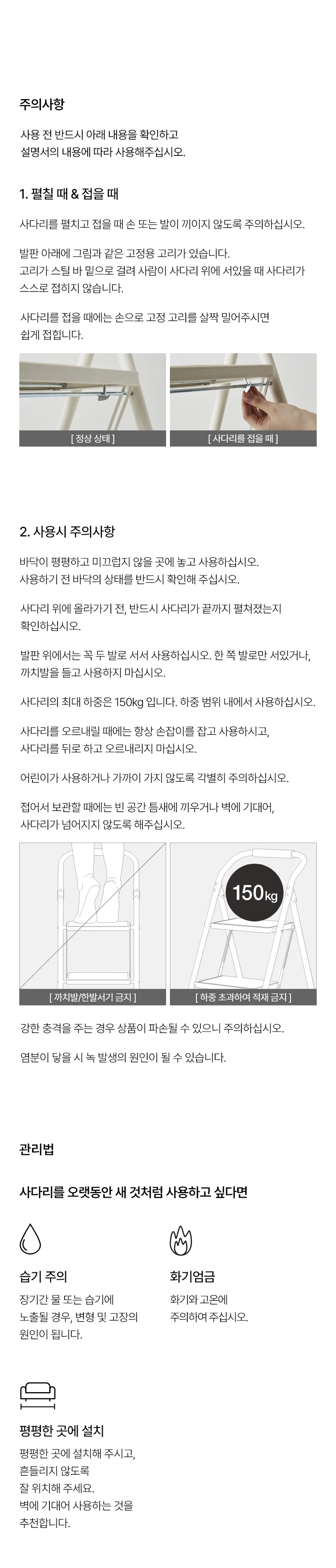 주의사항

사용 전 반드시 아래 내용을 확인하고 설명서의 내용에 따라 사용해주십시오.

1. 펼칠 때 & 접을 때

사다리를 펼치고 접을 때 손 또는 발이 끼이지 않도록 주의하십시오.

발판 아래에 그림과 같은 고정용 고리가 있습니다. 고리가 스틸 바 밑으로 걸려 사람이 사다리 위에 서있을 때 사다리가 스스로 접히지 않습니다.

사다리를 접을 때에는 손으로 고정 고리를 살짝 밀어주시면 쉽게 접힙니다.

[ 정상 상태 ]

[ 사다리를 접을 때 ]

2. 사용시 주의사항

바닥이 평평하고 미끄럽지 않을 곳에 놓고 사용하십시오. 사용하기 전 바닥의 상태를 반드시 확인해 주십시오.

사다리 위에 올라가기 전, 반드시 사다리가 끝까지 펼쳐졌는지 확인하십시오.

발판 위에서는 꼭 두 발로 서서 사용하십시오. 한 쪽 발로만 서있거나, 까치발을 들고 사용하지 마십시오.

사다리의 최대 하중은 150kg 입니다. 하중 범위 내에서 사용하십시오.

사다리를 오르내릴 때에는 항상 손잡이를 잡고 사용하시고, 사다리를 뒤로 하고 오르내리지 마십시오.

어린이가 사용하거나 가까이 가지 않도록 각별히 주의하십시오.

접어서 보관할 때에는 빈 공간 틈새에 끼우거나 벽에 기대어, 사다리가 넘어지지 않도록 해주십시오.

[ 까치발/한발서기 금지 ]

150kg

[ 하중 초과하여 적재 금지 ]

강한 충격을 주는 경우 상품이 파손될 수 있으니 주의하십시오.

염분이 닿을 시 녹 발생의 원인이 될 수 있습니다.

관리법

사다리를 오랫동안 새 것처럼 사용하고 싶다면

습기 주의

장기간 물 또는 습기에 노출될 경우, 변형 및 고장의 원인이 됩니다.

화기엄금

화기와 고온에 주의하여 주십시오.

평평한 곳에 설치

평평한 곳에 설치해 주시고, 흔들리지 않도록 잘 위치해 주세요. 벽에 기대어 사용하는 것을 추천합니다.